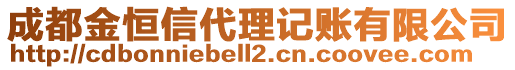 成都金恒信代理记账有限公司
http://cdbonniebell2.cn.coovee.com